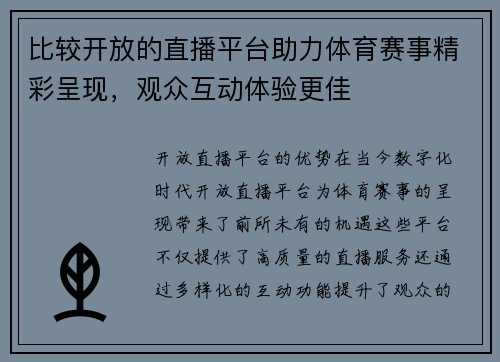 比较开放的直播平台助力体育赛事精彩呈现，观众互动体验更佳

开放直播平台的优势在当今数字化时代开放直播平台为体育赛事的呈现带来了前所未有的机遇这些平台不仅提供了高质量的直播服务还通过多样化的互动功能提升了观众的